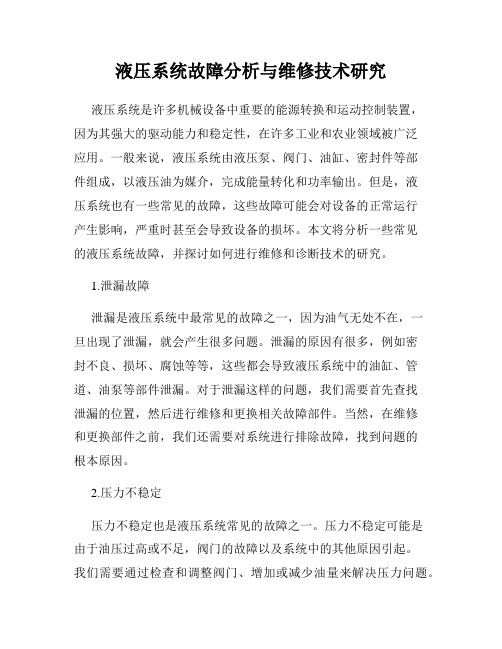 液压系统故障分析与维修技术研究

液压系统是许多机械设备中重要的能源转换和运动控制装置，因为其强大的驱动能力和稳定性，在许多工业和农业领域被广泛应用。一般来说，液压系统由液压泵、阀门、油缸、密封件等部件组成，以液压油为媒介，完成能量转化和功率输出。但是，液压系统也有一些常见的故障，这些故障可能会对设备的正常运行产生影响，严重时甚至会导致设备的损坏。本文将分析一些常见的液压系统故障，并探讨如何进行维修和诊断技术的研究。

1.泄漏故障

泄漏是液压系统中最常见的故障之一，因为油气无处不在，一旦出现了泄漏，就会产生很多问题。泄漏的原因有很多，例如密封不良、损坏、腐蚀等等，这些都会导致液压系统中的油缸、管道、油泵等部件泄漏。对于泄漏这样的问题，我们需要首先查找泄漏的位置，然后进行维修和更换相关故障部件。当然，在维修和更换部件之前，我们还需要对系统进行排除故障，找到问题的根本原因。

2.压力不稳定

压力不稳定也是液压系统常见的故障之一。压力不稳定可能是由于油压过高或不足，阀门的故障以及系统中的其他原因引起。我们需要通过检查和调整阀门、增加或减少油量来解决压力问题。